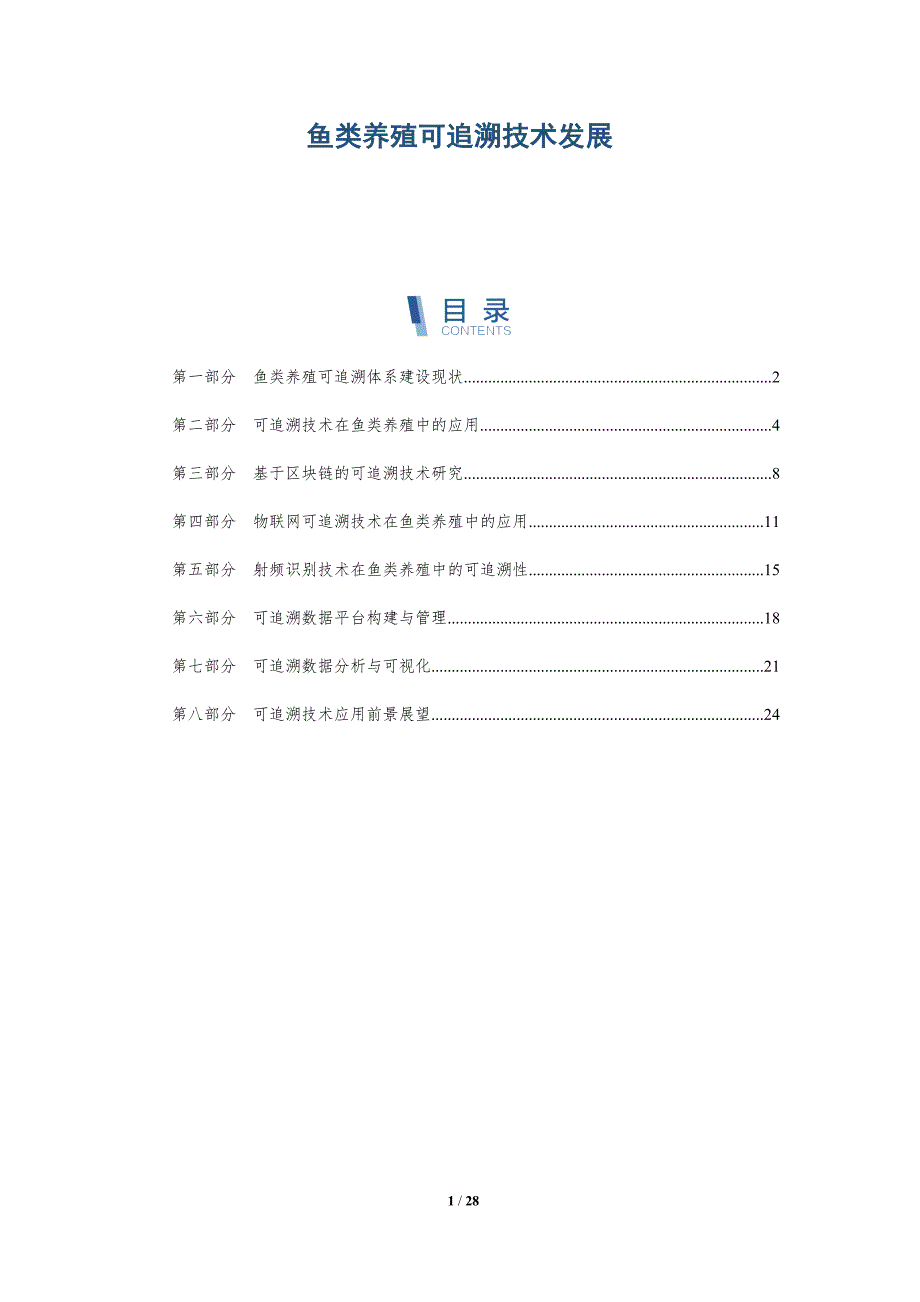 鱼类养殖可追溯技术发展

目录
CONTENTS

第一部分　鱼类养殖可追溯体系建设现状..........2

第二部分　可追溯技术在鱼类养殖中的应用..........4

第三部分　基于区块链的可追溯技术研究..........8

第四部分　物联网可追溯技术在鱼类养殖中的应用..........11

第五部分　射频识别技术在鱼类养殖中的可追溯性..........15

第六部分　可追溯数据平台构建与管理..........18

第七部分　可追溯数据分析与可视化..........21

第八部分　可追溯技术应用前景展望..........24

1 / 28